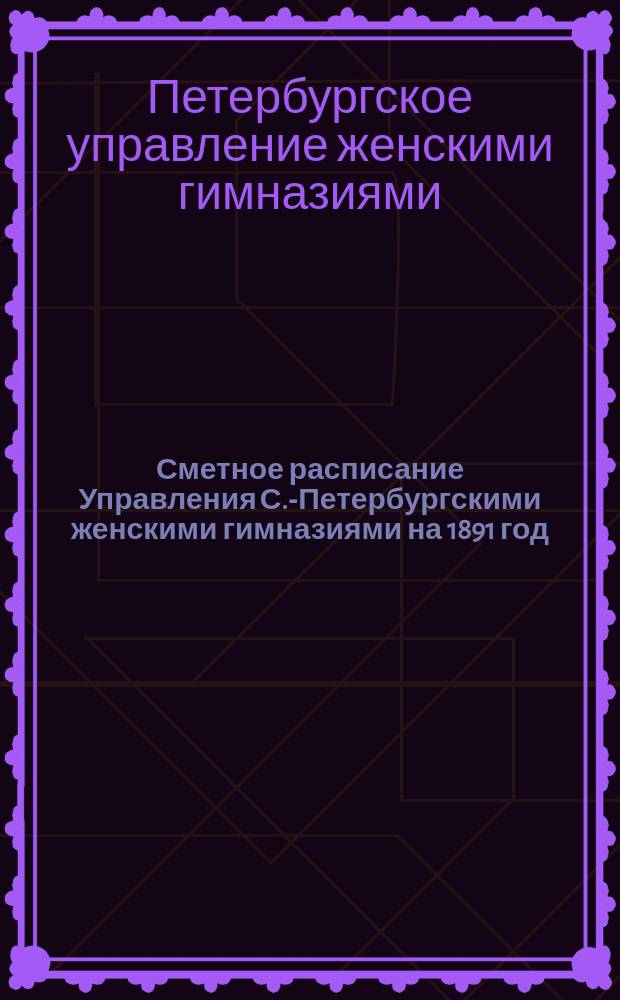 Петербургское управление женскими гимназиями

Сметное расписание Управления С.-Петербургскими женскими гимназиями на 1891 год